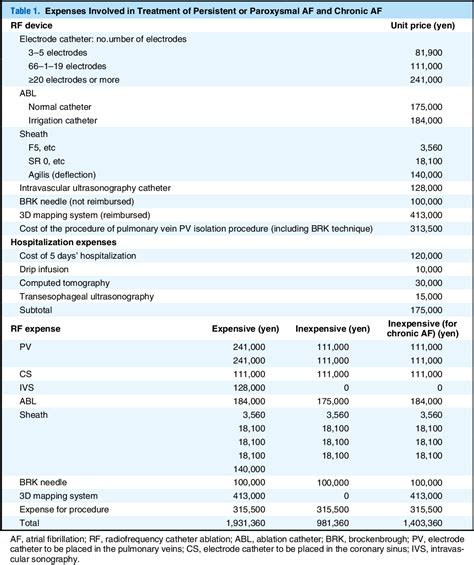 Table 1. Expenses Involved in Treatment of Persistent or Paroxysmal AF and Chronic AF

| RF device | Unit price (yen) |
|---|---|
| Electrode catheter: no.umber of electrodes | |
| 3–5 electrodes | 81,900 |
| 66–1–19 electrodes | 111,000 |
| ≥20 electrodes or more | 241,000 |
| ABL | |
| Normal catheter | 175,000 |
| Irrigation catheter | 184,000 |
| Sheath | |
| F5, etc | 3,560 |
| SR 0, etc | 18,100 |
| Agilis (deflection) | 140,000 |
| Intravascular ultrasonography catheter | 128,000 |
| BRK needle (not reimbursed) | 100,000 |
| 3D mapping system (reimbursed) | 413,000 |
| Cost of the procedure of pulmonary vein PV isolation procedure (including BRK technique) | 313,500 |
| Hospitalization expenses | |
| Cost of 5 days' hospitalization | 120,000 |
| Drip infusion | 10,000 |
| Computed tomography | 30,000 |
| Transesophageal ultrasonography | 15,000 |
| Subtotal | 175,000 |

| RF expense | Expensive (yen) | Inexpensive (yen) | Inexpensive (for chronic AF) (yen) |
|---|---|---|---|
| PV | 241,000 | 111,000 | 111,000 |
| | 241,000 | 111,000 | 111,000 |
| CS | 111,000 | 111,000 | 111,000 |
| IVS | 128,000 | 0 | 0 |
| ABL | 184,000 | 175,000 | 184,000 |
| Sheath | 3,560 | 3,560 | 3,560 |
| | 18,100 | 18,100 | 18,100 |
| | 18,100 | 18,100 | 18,100 |
| | 18,100 | 18,100 | 18,100 |
| | 140,000 | | |
| BRK needle | 100,000 | 100,000 | 100,000 |
| 3D mapping system | 413,000 | 0 | 413,000 |
| Expense for procedure | 315,500 | 315,500 | 315,500 |
| Total | 1,931,360 | 981,360 | 1,403,360 |

AF, atrial fibrillation; RF, radiofrequency catheter ablation; ABL, ablation catheter; BRK, brockenbrough; PV, electrode catheter to be placed in the pulmonary veins; CS, electrode catheter to be placed in the coronary sinus; IVS, intravascular sonography.